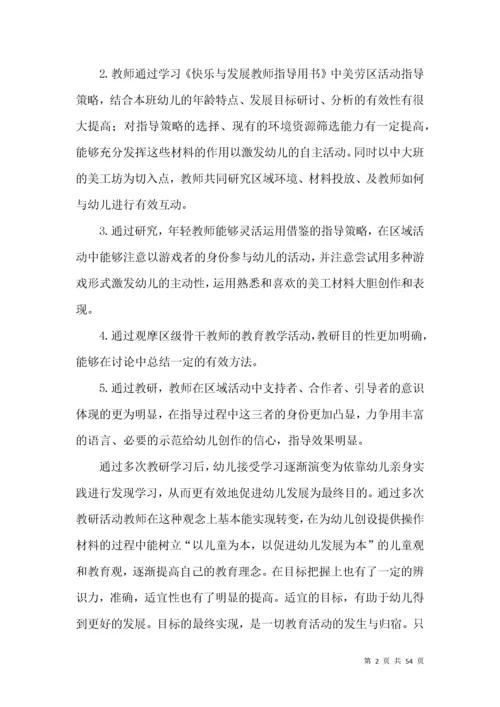 2. 教师通过学习《快乐与发展教师指导用书》中美劳区活动指导策略，结合本班幼儿的年龄特点、发展目标研讨、分析的有效性有很大提高；对指导策略的选择、现有的环境资源筛选能力有一定提高，能够充分发挥这些材料的作用以激发幼儿的自主活动。同时以中大班的美工坊为切入点，教师共同研究区域环境、材料投放、及教师如何与幼儿进行有效互动。

3. 通过研究，年轻教师能够灵活运用借鉴的指导策略，在区域活动中能够注意以游戏者的身份参与幼儿的活动，并注意尝试用多种游戏形式激发幼儿的主动性，运用熟悉和喜欢的美工材料大胆创作和表现。

4. 通过观摩区级骨干教师的教育教学活动，教研目的性更加明确，能够在讨论中总结一定的有效方法。

5. 通过教研，教师在区域活动中支持者、合作者、引导者的意识体现的更为明显，在指导过程中这三者的身份更加凸显，力争用丰富的语言、必要的示范给幼儿创作的信心，指导效果明显。

通过多次教研学习后，幼儿接受学习逐渐演变为依靠幼儿亲身实践进行发现学习，从而更有效地促进幼儿发展为最终目的。通过多次教研活动教师在这种观念上基本能实现转变，在为幼儿创设提供操作材料的过程中能树立“以儿童为本，以促进幼儿发展为本”的儿童观和教育观，逐渐提高自己的教育理念。在目标把握上也有了一定的辨识力，准确，适宜性也有了明显的提高。适宜的目标，有助于幼儿得到更好的发展。目标的最终实现，是一切教育活动的发生与归宿。只

第 2 页 共 54 页